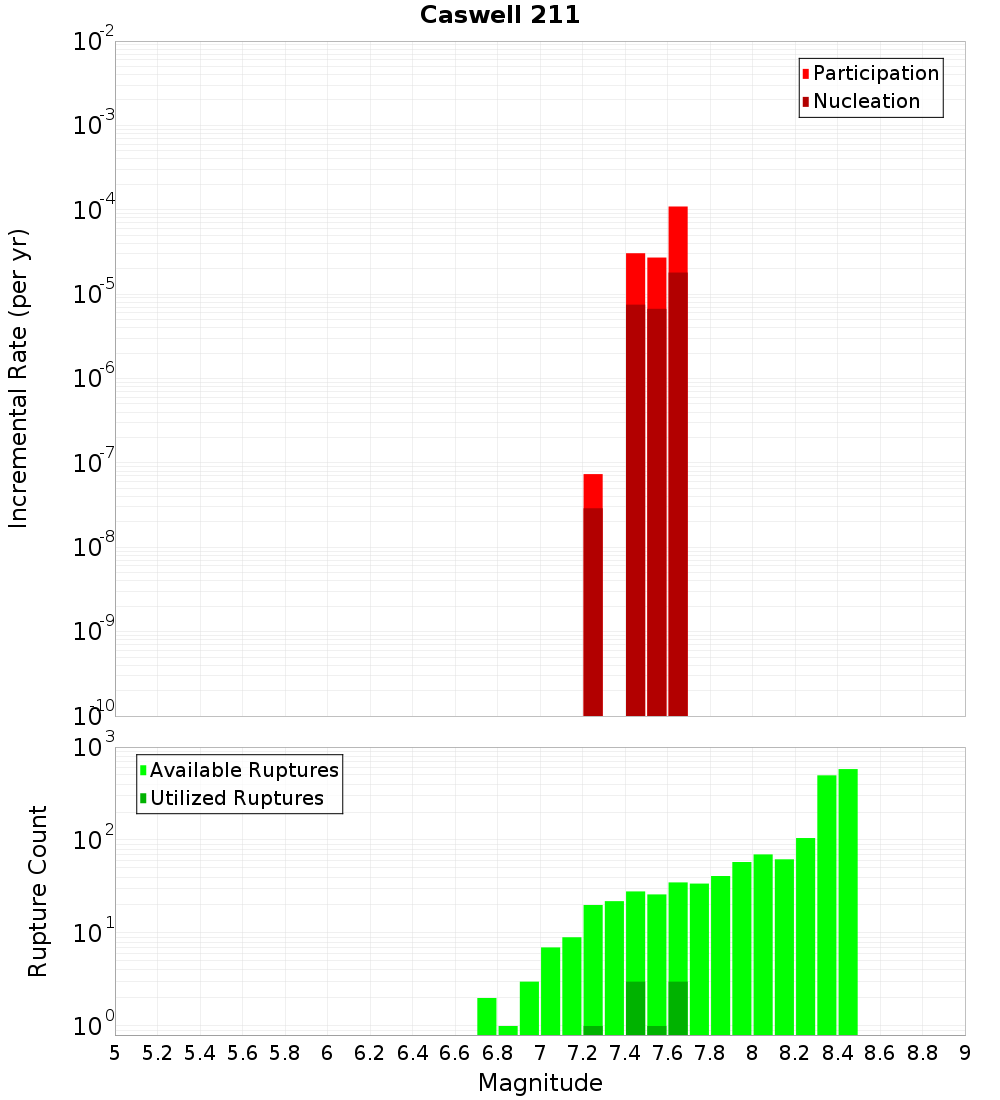 Caswell 211

Participation
Nucleation

Incremental Rate (per yr)

$10^{-2}$
$10^{-3}$
$10^{-4}$
$10^{-5}$
$10^{-6}$
$10^{-7}$
$10^{-8}$
$10^{-9}$
$10^{-10}$

Available Ruptures
Utilized Ruptures

Rupture Count

$10^{3}$
$10^{2}$
$10^{1}$
$10^{0}$

5 5.2 5.4 5.6 5.8 6 6.2 6.4 6.6 6.8 7 7.2 7.4 7.6 7.8 8 8.2 8.4 8.6 8.8 9

Magnitude